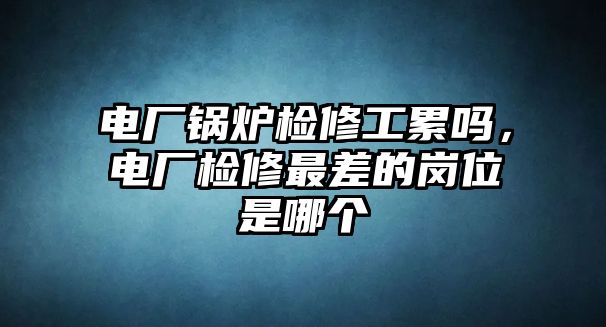 电厂锅炉检修工累吗，电厂检修最差的岗位是哪个